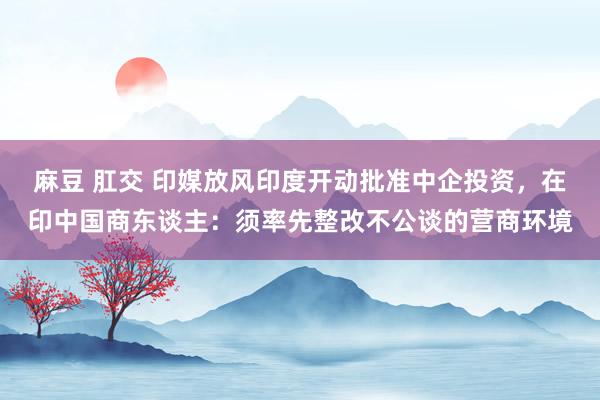 麻豆 肛交 印媒放风印度开动批准中企投资，在印中国商东谈主：须率先整改不公谈的营商环境